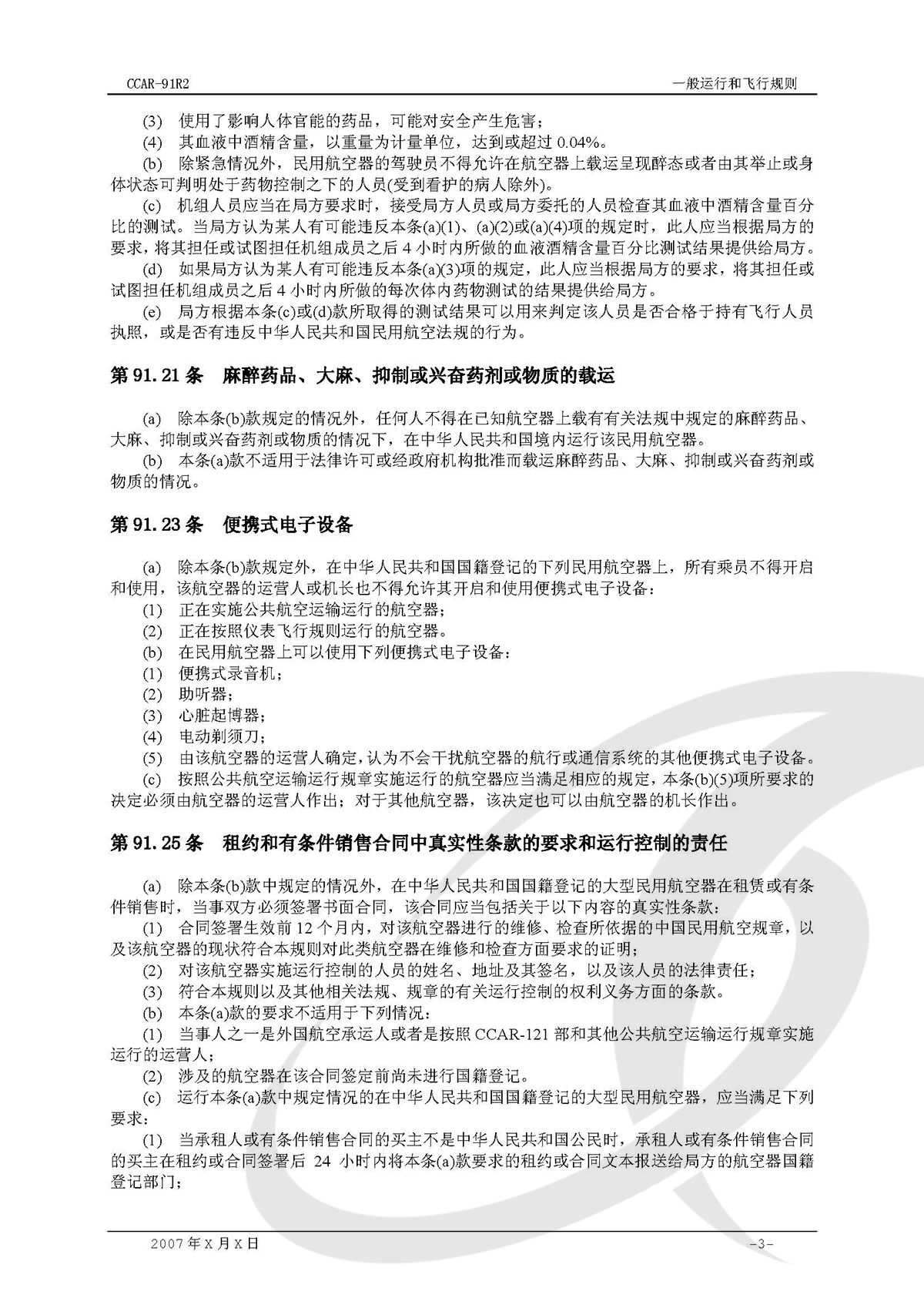 CCAR-91R2

一般运行和飞行规则

(3) 使用了影响人体官能的药品，可能对安全产生危害；

(4) 其血液中酒精含量，以重量为计量单位，达到或超过 0.04%。

(b) 除紧急情况外，民用航空器的驾驶员不得允许在航空器上载运呈现醉态或者由其举止或身体状态可判明处于药物控制之下的人员(受到看护的病人除外)。

(c) 机组人员应当在局方要求时，接受局方人员或局方委托的人员检查其血液中酒精含量百分比的测试。当局方认为某人有可能违反本条(a)(1)、(a)(2)或(a)(4)项的规定时，此人应当根据局方的要求，将其担任或试图担任机组成员之后 4 小时内所做的血液酒精含量百分比测试结果提供给局方。

(d) 如果局方认为某人有可能违反本条(a)(3)项的规定，此人应当根据局方的要求，将其担任或试图担任机组成员之后 4 小时内所做的每次体内药物测试的结果提供给局方。

(e) 局方根据本条(c)或(d)款所取得的测试结果可以用来判定该人员是否合格于持有飞行人员执照，或是否有违反中华人民共和国民用航空法规的行为。

第 91.21 条 麻醉药品、大麻、抑制或兴奋药剂或物质的载运

(a) 除本条(b)款规定的情况外，任何人不得在已知航空器上载有有关法规中规定的麻醉药品、大麻、抑制或兴奋药剂或物质的情况下，在中华人民共和国境内运行该民用航空器。

(b) 本条(a)款不适用于法律许可或经政府机构批准而载运麻醉药品、大麻、抑制或兴奋药剂或物质的情况。

第 91.23 条 便携式电子设备

(a) 除本条(b)款规定外，在中华人民共和国国籍登记的下列民用航空器上，所有乘员不得开启和使用，该航空器的运营人或机长也不得允许其开启和使用便携式电子设备：

(1) 正在实施公共航空运输运行的航空器；

(2) 正在按照仪表飞行规则运行的航空器。

(b) 在民用航空器上可以使用下列便携式电子设备：

(1) 便携式录音机；

(2) 助听器；

(3) 心脏起博器；

(4) 电动剃须刀；

(5) 由该航空器的运营人确定，认为不会干扰航空器的航行或通信系统的其他便携式电子设备。

(c) 按照公共航空运输运行规章实施运行的航空器应当满足相应的规定，本条(b)(5)项所要求的决定必须由航空器的运营人作出；对于其他航空器，该决定也可以由航空器的机长作出。

第 91.25 条 租约和有条件销售合同中真实性条款的要求和运行控制的责任

(a) 除本条(b)款中规定的情况外，在中华人民共和国国籍登记的大型民用航空器在租赁或有条件销售时，当事双方必须签署书面合同，该合同应当包括关于以下内容的真实性条款：

(1) 合同签署生效前 12 个月内，对该航空器进行的维修、检查所依据的中国民用航空规章，以及该航空器的现状符合本规则对此类航空器在维修和检查方面要求的证明；

(2) 对该航空器实施运行控制的人员的姓名、地址及其签名，以及该人员的法律责任；

(3) 符合本规则以及其他相关法规、规章的有关运行控制的权利义务方面的条款。

(b) 本条(a)款的要求不适用于下列情况：

(1) 当事人之一是外国航空承运人或者是按照 CCAR-121 部和其他公共航空运输运行规章实施运行的运营人；

(2) 涉及的航空器在该合同签定前尚未进行国籍登记。

(c) 运行本条(a)款中规定情况的在中华人民共和国国籍登记的大型民用航空器，应当满足下列要求：

(1) 当承租人或有条件销售合同的买主不是中华人民共和国公民时，承租人或有条件销售合同的买主在租约或合同签署后 24 小时内将本条(a)款要求的租约或合同文本报送给局方的航空器国籍登记部门；

2007 年 X 月 X 日

-3-